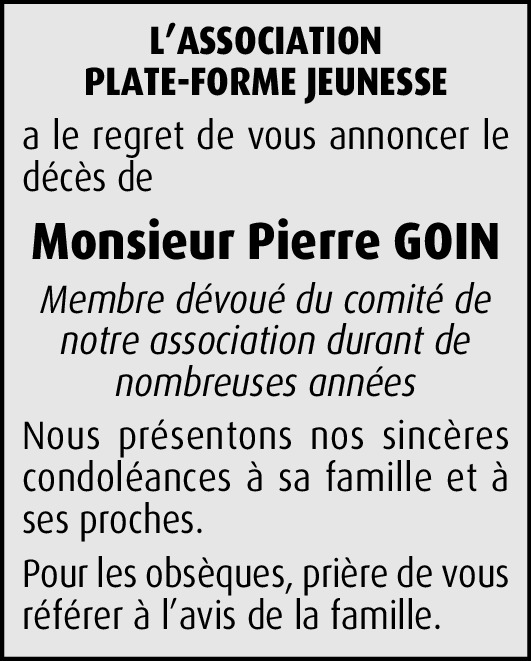 L'ASSOCIATION
PLATE-FORME JEUNESSE

a le regret de vous annoncer le décès de

Monsieur Pierre GOIN

Membre dévoué du comité de notre association durant de nombreuses années

Nous présentons nos sincères condoléances à sa famille et à ses proches.

Pour les obsèques, prière de vous référer à l'avis de la famille.